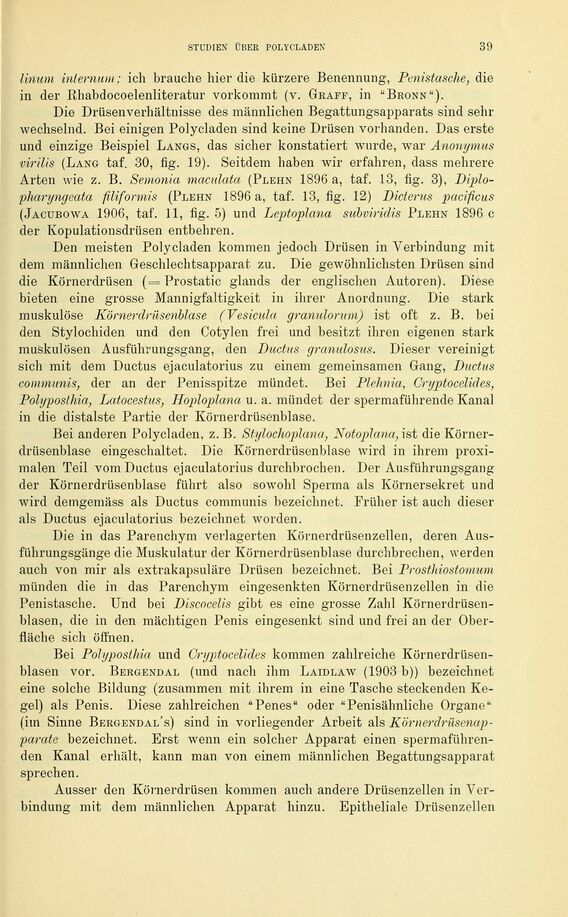 STUDIEN ÜBER POLYCLADEN 39

linum internum; ich brauche hier die kürzere Benennung, Penistasche, die in der Rhabdocoelenliteratur vorkommt (v. Graff, in "Bronn").

Die Drüsenverhältnisse des männlichen Begattungsapparats sind sehr wechselnd. Bei einigen Polycladen sind keine Drüsen vorhanden. Das erste und einzige Beispiel Langs, das sicher konstatiert wurde, war Anonymus virilis (Lang taf. 30, fig. 19). Seitdem haben wir erfahren, dass mehrere Arten wie z. B. Semonia maculata (Plehn 1896 a, taf. 13, fig. 3), Diplopharyngeata filiformis (Plehn 1896 a, taf. 13, fig. 12) Dicterus pacificus (Jacubowa 1906, taf. 11, fig. 5) und Leptoplana subviridis Plehn 1896 c der Kopulationsdrüsen entbehren.

Den meisten Polycladen kommen jedoch Drüsen in Verbindung mit dem männlichen Geschlechtsapparat zu. Die gewöhnlichsten Drüsen sind die Körnerdrüsen (= Prostatic glands der englischen Autoren). Diese bieten eine grosse Mannigfaltigkeit in ihrer Anordnung. Die stark muskulöse Körnerdrüsenblase (Vesicula granulorum) ist oft z. B. bei den Stylochiden und den Cotylen frei und besitzt ihren eigenen stark muskulösen Ausführungsgang, den Ductus granulosus. Dieser vereinigt sich mit dem Ductus ejaculatorius zu einem gemeinsamen Gang, Ductus communis, der an der Penisspitze mündet. Bei Plehnia, Cryptocelides, Polyposthia, Latocestus, Hoploplana u. a. mündet der spermaführende Kanal in die distalste Partie der Körnerdrüsenblase.

Bei anderen Polycladen, z. B. Stylochoplana, Notoplana, ist die Körnerdrüsenblase eingeschaltet. Die Körnerdrüsenblase wird in ihrem proximalen Teil vom Ductus ejaculatorius durchbrochen. Der Ausführungsgang der Körnerdrüsenblase führt also sowohl Sperma als Körnersekret und wird demgemäss als Ductus communis bezeichnet. Früher ist auch dieser als Ductus ejaculatorius bezeichnet worden.

Die in das Parenchym verlagerten Körnerdrüsenzellen, deren Ausführungsgänge die Muskulatur der Körnerdrüsenblase durchbrechen, werden auch von mir als extrakapsuläre Drüsen bezeichnet. Bei Prosthiostomum münden die in das Parenchym eingesenkten Körnerdrüsenzellen in die Penistasche. Und bei Discocelis gibt es eine grosse Zahl Körnerdrüsenblasen, die in den mächtigen Penis eingesenkt sind und frei an der Oberfläche sich öffnen.

Bei Polyposthia und Cryptocelides kommen zahlreiche Körnerdrüsenblasen vor. Bergendal (und nach ihm Laidlaw (1903 b)) bezeichnet eine solche Bildung (zusammen mit ihrem in eine Tasche steckenden Kegel) als Penis. Diese zahlreichen "Penes" oder "Penisähnliche Organe" (im Sinne Bergendal's) sind in vorliegender Arbeit als Körnerdrüsenapparate bezeichnet. Erst wenn ein solcher Apparat einen spermaführenden Kanal erhält, kann man von einem männlichen Begattungsapparat sprechen.

Ausser den Körnerdrüsen kommen auch andere Drüsenzellen in Verbindung mit dem männlichen Apparat hinzu. Epitheliale Drüsenzellen